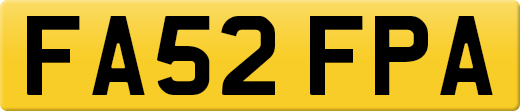 FA52 FPA